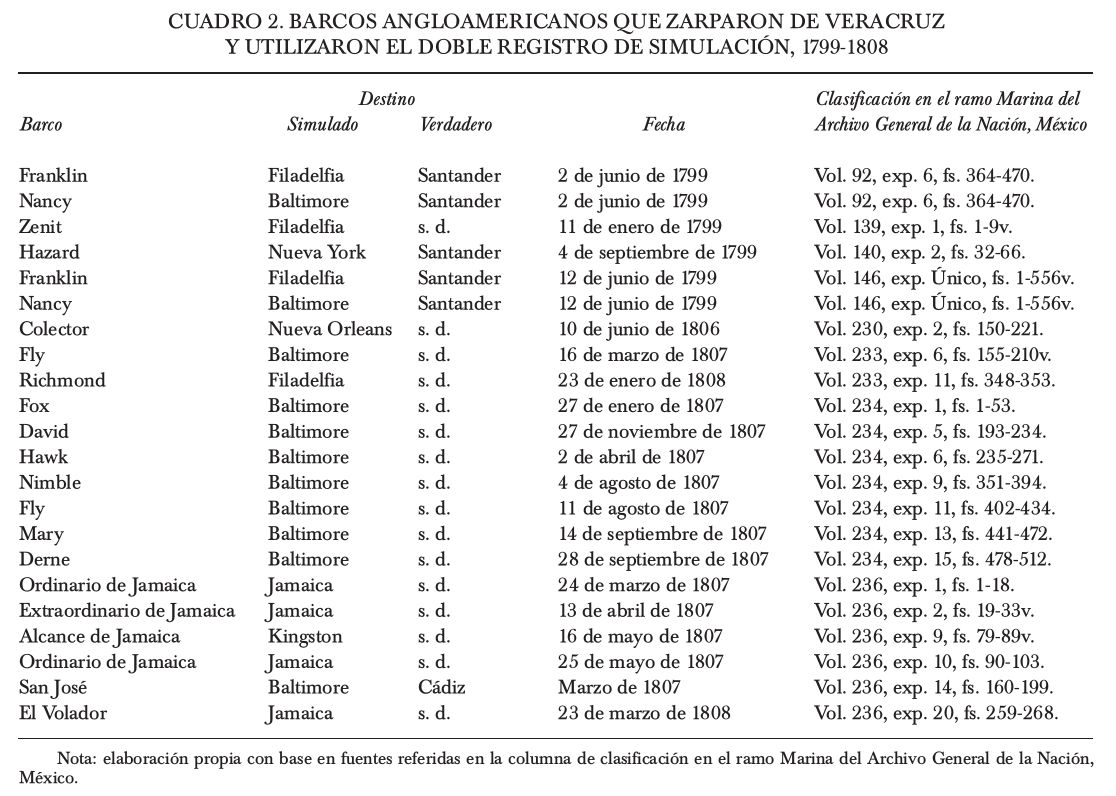 CUADRO 2. BARCOS ANGLOAMERICANOS QUE ZARPARON DE VERACRUZ Y UTILIZARON EL DOBLE REGISTRO DE SIMULACIÓN, 1799-1808

| Barco | Destino Simulado | Destino Verdadero | Fecha | Clasificación en el ramo Marina del Archivo General de la Nación, México |
|---|---|---|---|---|
| Franklin | Filadelfia | Santander | 2 de junio de 1799 | Vol. 92, exp. 6, fs. 364-470. |
| Nancy | Baltimore | Santander | 2 de junio de 1799 | Vol. 92, exp. 6, fs. 364-470. |
| Zenit | Filadelfia | s. d. | 11 de enero de 1799 | Vol. 139, exp. 1, fs. 1-9v. |
| Hazard | Nueva York | Santander | 4 de septiembre de 1799 | Vol. 140, exp. 2, fs. 32-66. |
| Franklin | Filadelfia | Santander | 12 de junio de 1799 | Vol. 146, exp. Único, fs. 1-556v. |
| Nancy | Baltimore | Santander | 12 de junio de 1799 | Vol. 146, exp. Único, fs. 1-556v. |
| Colector | Nueva Orleans | s. d. | 10 de junio de 1806 | Vol. 230, exp. 2, fs. 150-221. |
| Fly | Baltimore | s. d. | 16 de marzo de 1807 | Vol. 233, exp. 6, fs. 155-210v. |
| Richmond | Filadelfia | s. d. | 23 de enero de 1808 | Vol. 233, exp. 11, fs. 348-353. |
| Fox | Baltimore | s. d. | 27 de enero de 1807 | Vol. 234, exp. 1, fs. 1-53. |
| David | Baltimore | s. d. | 27 de noviembre de 1807 | Vol. 234, exp. 5, fs. 193-234. |
| Hawk | Baltimore | s. d. | 2 de abril de 1807 | Vol. 234, exp. 6, fs. 235-271. |
| Nimble | Baltimore | s. d. | 4 de agosto de 1807 | Vol. 234, exp. 9, fs. 351-394. |
| Fly | Baltimore | s. d. | 11 de agosto de 1807 | Vol. 234, exp. 11, fs. 402-434. |
| Mary | Baltimore | s. d. | 14 de septiembre de 1807 | Vol. 234, exp. 13, fs. 441-472. |
| Derne | Baltimore | s. d. | 28 de septiembre de 1807 | Vol. 234, exp. 15, fs. 478-512. |
| Ordinario de Jamaica | Jamaica | s. d. | 24 de marzo de 1807 | Vol. 236, exp. 1, fs. 1-18. |
| Extraordinario de Jamaica | Jamaica | s. d. | 13 de abril de 1807 | Vol. 236, exp. 2, fs. 19-33v. |
| Alcance de Jamaica | Kingston | s. d. | 16 de mayo de 1807 | Vol. 236, exp. 9, fs. 79-89v. |
| Ordinario de Jamaica | Jamaica | s. d. | 25 de mayo de 1807 | Vol. 236, exp. 10, fs. 90-103. |
| San José | Baltimore | Cádiz | Marzo de 1807 | Vol. 236, exp. 14, fs. 160-199. |
| El Volador | Jamaica | s. d. | 23 de marzo de 1808 | Vol. 236, exp. 20, fs. 259-268. |

Nota: elaboración propia con base en fuentes referidas en la columna de clasificación en el ramo Marina del Archivo General de la Nación, México.